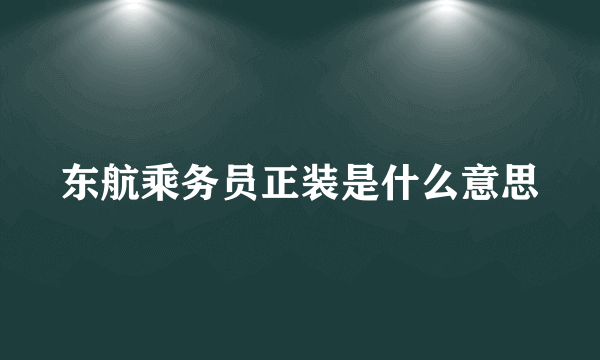 东航乘务员正装是什么意思